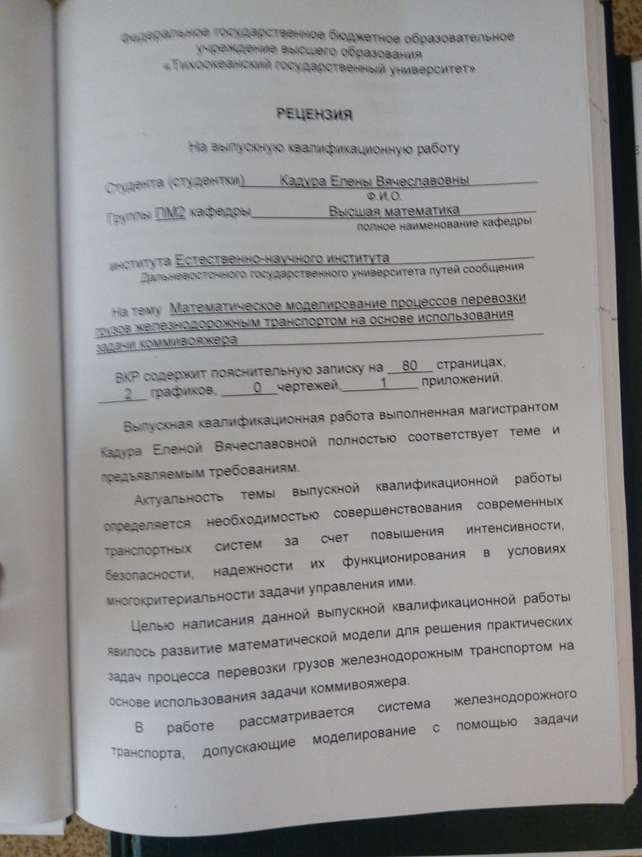 Федеральное государственное бюджетное образовательное учреждение высшего образования
«Тихоокеанский государственный университет»

РЕЦЕНЗИЯ

На выпускную квалификационную работу

Студента (студентки) Кадура Елены Вячеславовны
Ф.И.О.

Группы ПМ2 кафедры Высшая математика
полное наименование кафедры

института Естественно-научного института
Дальневосточного государственного университета путей сообщения

На тему Математическое моделирование процессов перевозки грузов железнодорожным транспортом на основе использования задачи коммивояжера

ВКР содержит пояснительную записку на 80 страницах, 2 графиков, 0 чертежей, 1 приложений.

Выпускная квалификационная работа выполненная магистрантом Кадура Еленой Вячеславовной полностью соответствует теме и предъявляемым требованиям.

Актуальность темы выпускной квалификационной работы определяется необходимостью совершенствования современных транспортных систем за счет повышения интенсивности, безопасности, надежности их функционирования в условиях многокритериальности задачи управления ими.

Целью написания данной выпускной квалификационной работы явилось развитие математической модели для решения практических задач процесса перевозки грузов железнодорожным транспортом на основе использования задачи коммивояжера.

В работе рассматривается система железнодорожного транспорта, допускающие моделирование с помощью задачи